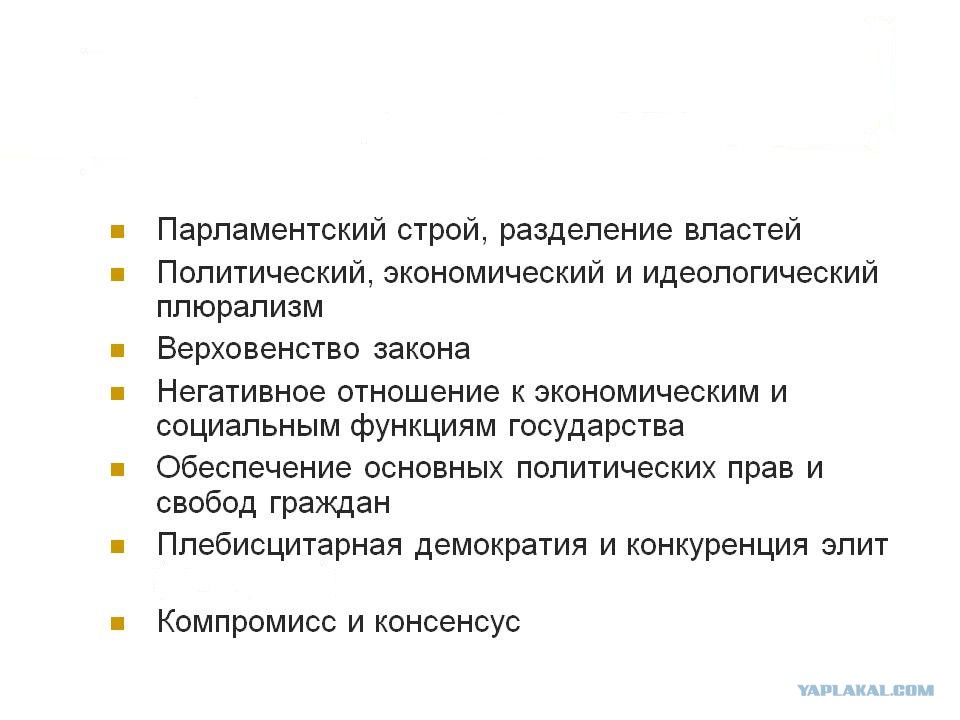 - Парламентский строй, разделение властей
- Политический, экономический и идеологический плюрализм
- Верховенство закона
- Негативное отношение к экономическим и социальным функциям государства
- Обеспечение основных политических прав и свобод граждан
- Плебисцитарная демократия и конкуренция элит
- Компромисс и консенсус

YAPLAKAL.COM